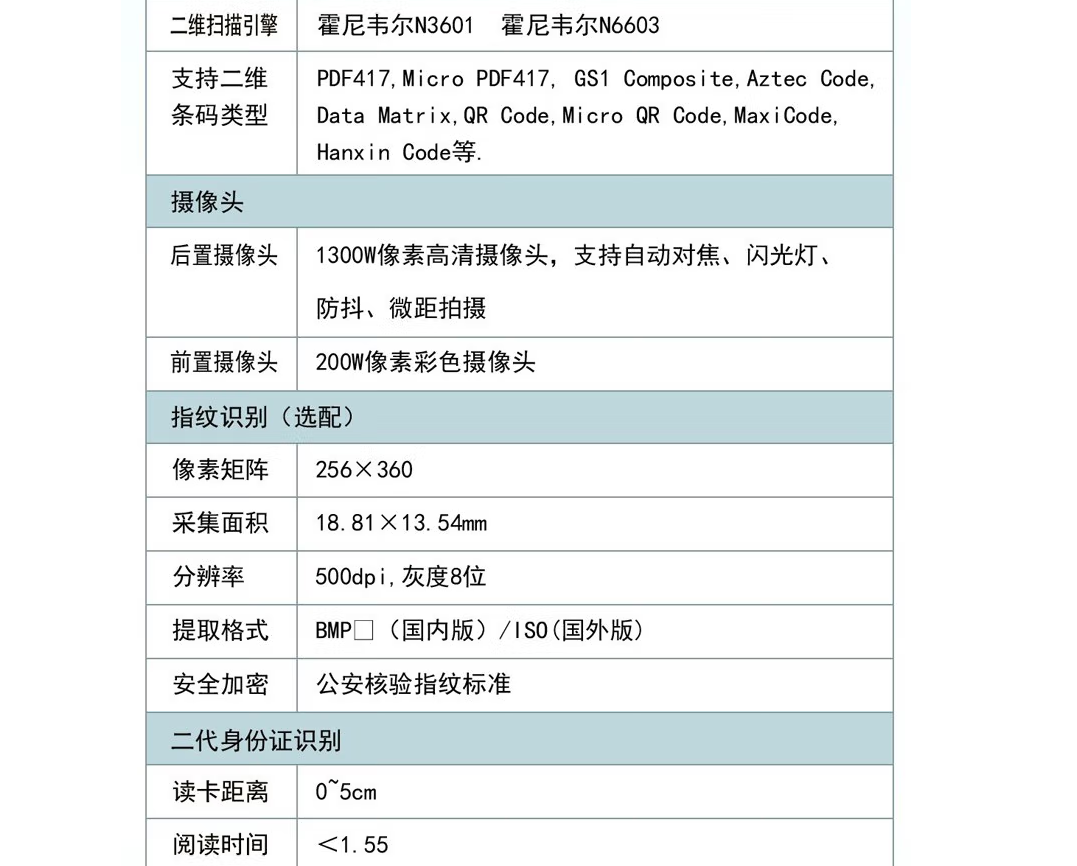 | 二维扫描引擎 | 霍尼韦尔N3601 霍尼韦尔N6603 |
|---|---|
| 支持二维条码类型 | PDF417,Micro PDF417, GS1 Composite,Aztec Code, Data Matrix,QR Code,Micro QR Code,MaxiCode, Hanxin Code等. |
| 摄像头 | |
| 后置摄像头 | 1300W像素高清摄像头，支持自动对焦、闪光灯、防抖、微距拍摄 |
| 前置摄像头 | 200W像素彩色摄像头 |
| 指纹识别（选配） | |
| 像素矩阵 | 256×360 |
| 采集面积 | 18.81×13.54mm |
| 分辨率 | 500dpi,灰度8位 |
| 提取格式 | BMP□（国内版）/ISO(国外版) |
| 安全加密 | 公安核验指纹标准 |
| 二代身份证识别 | |
| 读卡距离 | 0~5cm |
| 阅读时间 | ＜1.55 |